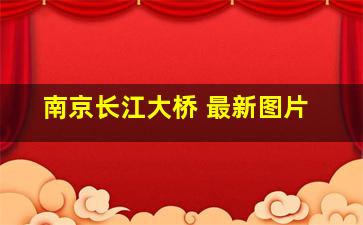 南京长江大桥 最新图片